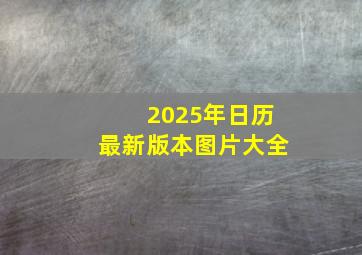 2025年日历
最新版本图片大全